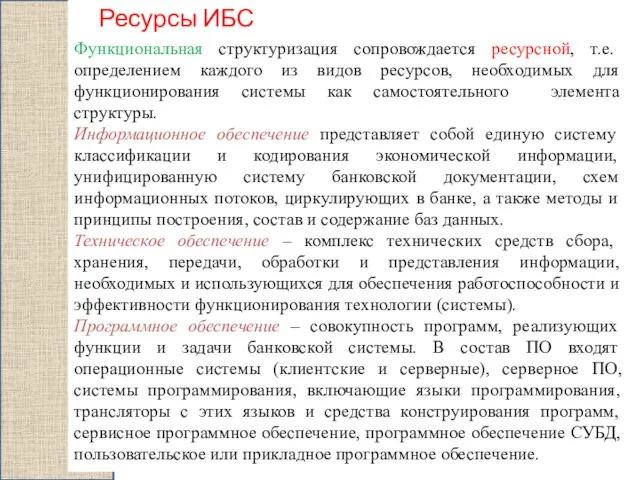 Ресурсы ИБС

Функциональная структуризация сопровождается ресурсной, т.е. определением каждого из видов ресурсов, необходимых для функционирования системы как самостоятельного элемента структуры.

Информационное обеспечение представляет собой единую систему классификации и кодирования экономической информации, унифицированную систему банковской документации, схем информационных потоков, циркулирующих в банке, а также методы и принципы построения, состав и содержание баз данных.

Техническое обеспечение – комплекс технических средств сбора, хранения, передачи, обработки и представления информации, необходимых и использующихся для обеспечения работоспособности и эффективности функционирования технологии (системы).

Программное обеспечение – совокупность программ, реализующих функции и задачи банковской системы. В состав ПО входят операционные системы (клиентские и серверные), серверное ПО, системы программирования, включающие языки программирования, трансляторы с этих языков и средства конструирования программ, сервисное программное обеспечение, программное обеспечение СУБД, пользовательское или прикладное программное обеспечение.